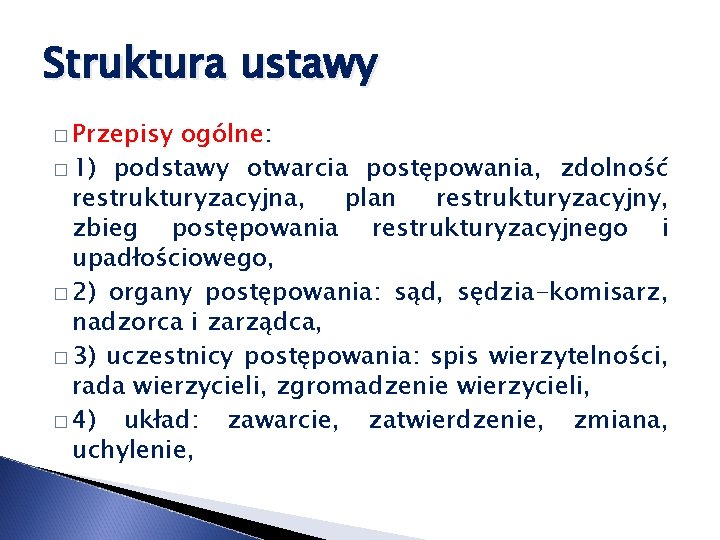 Struktura ustawy

□ Przepisy ogólne:

□ 1) podstawy otwarcia postępowania, zdolność restrukturyzacyjna, plan restrukturyzacyjny, zbieg postępowania restrukturyzacyjnego i upadłościowego,

□ 2) organy postępowania: sąd, sędzia-komisarz, nadzorca i zarządca,

□ 3) uczestnicy postępowania: spis wierzytelności, rada wierzycieli, zgromadzenie wierzycieli,

□ 4) układ: zawarcie, zatwierdzenie, zmiana, uchylenie,